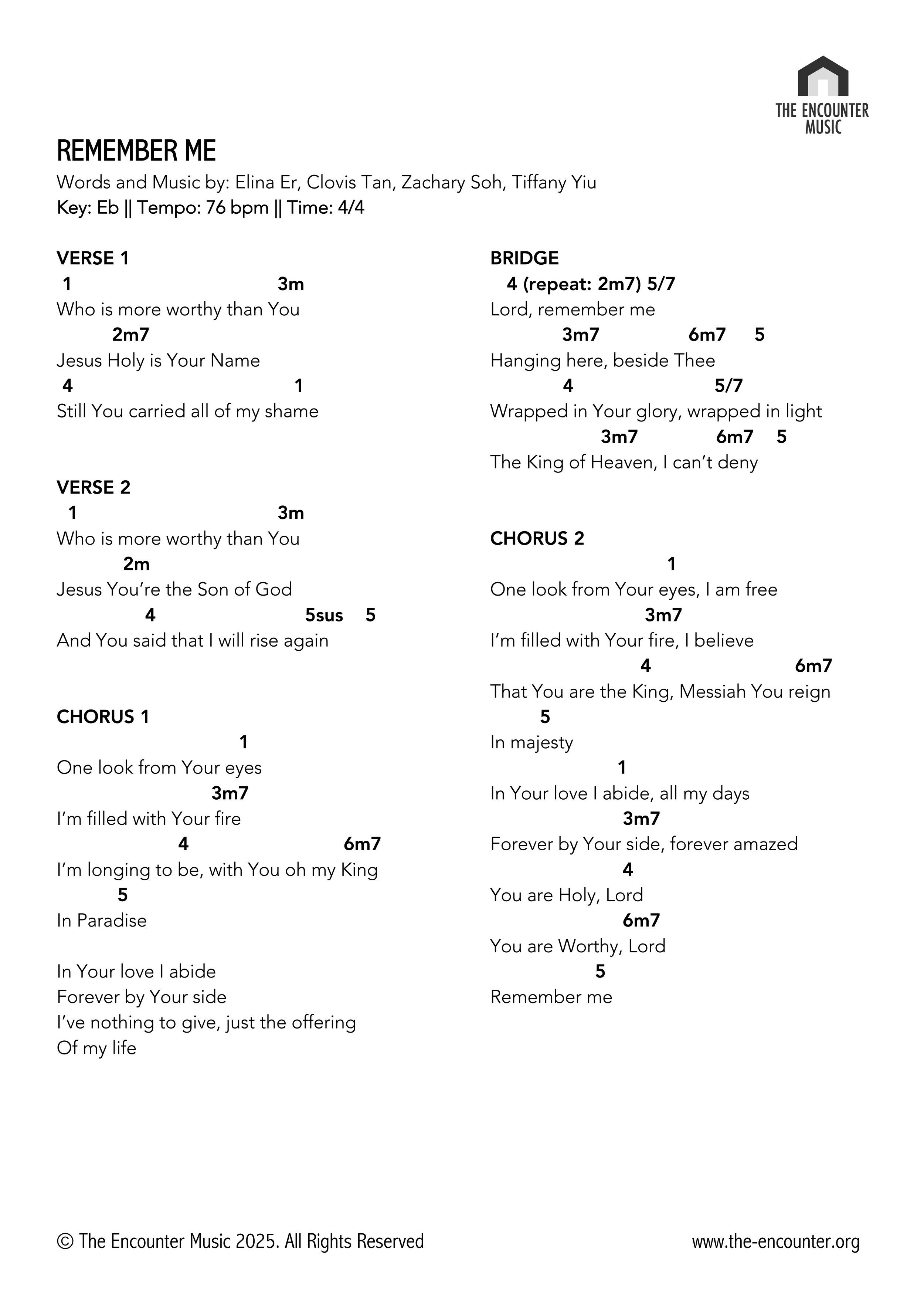 THE ENCOUNTER MUSIC

REMEMBER ME
Words and Music by: Elina Er, Clovis Tan, Zachary Soh, Tiffany Yiu
Key: Eb || Tempo: 76 bpm || Time: 4/4

VERSE 1
1 3m
Who is more worthy than You
2m7
Jesus Holy is Your Name
4 1
Still You carried all of my shame

VERSE 2
1 3m
Who is more worthy than You
2m
Jesus You're the Son of God
4 5sus 5
And You said that I will rise again

CHORUS 1
1
One look from Your eyes
3m7
I'm filled with Your fire
4 6m7
I'm longing to be, with You oh my King
5
In Paradise

In Your love I abide
Forever by Your side
I've nothing to give, just the offering
Of my life

BRIDGE
4 (repeat: 2m7) 5/7
Lord, remember me
3m7 6m7 5
Hanging here, beside Thee
4 5/7
Wrapped in Your glory, wrapped in light
3m7 6m7 5
The King of Heaven, I can't deny

CHORUS 2
1
One look from Your eyes, I am free
3m7
I'm filled with Your fire, I believe
4 6m7
That You are the King, Messiah You reign
5
In majesty
1
In Your love I abide, all my days
3m7
Forever by Your side, forever amazed
4
You are Holy, Lord
6m7
You are Worthy, Lord
5
Remember me

© The Encounter Music 2025. All Rights Reserved
www.the-encounter.org